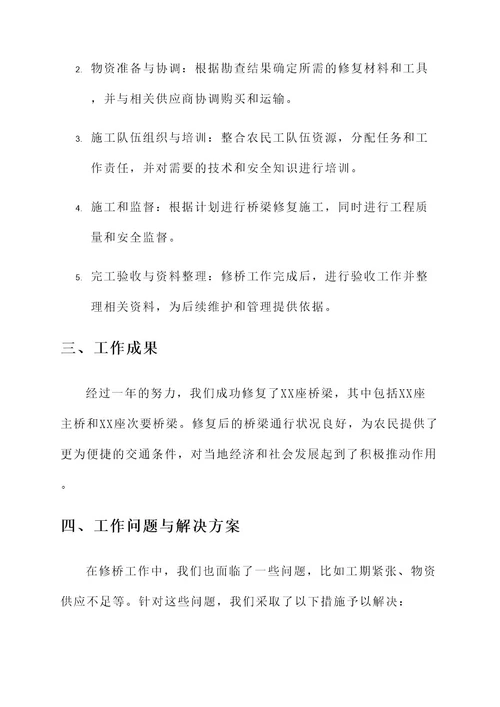 2. 物资准备与协调：根据勘查结果确定所需的修复材料和工具，并与相关供应商协调购买和运输。

3. 施工队伍组织与培训：整合农民工队伍资源，分配任务和工作责任，并对需要的技术和安全知识进行培训。

4. 施工和监督：根据计划进行桥梁修复施工，同时进行工程质量和安全监督。

5. 完工验收与资料整理：修桥工作完成后，进行验收工作并整理相关资料，为后续维护和管理提供依据。

三、工作成果

经过一年的努力，我们成功修复了XX座桥梁，其中包括XX座主桥和XX座次要桥梁。修复后的桥梁通行状况良好，为农民提供了更为便捷的交通条件，对当地经济和社会发展起到了积极推动作用。

四、工作问题与解决方案

在修桥工作中，我们也面临了一些问题，比如工期紧张、物资供应不足等。针对这些问题，我们采取了以下措施予以解决：